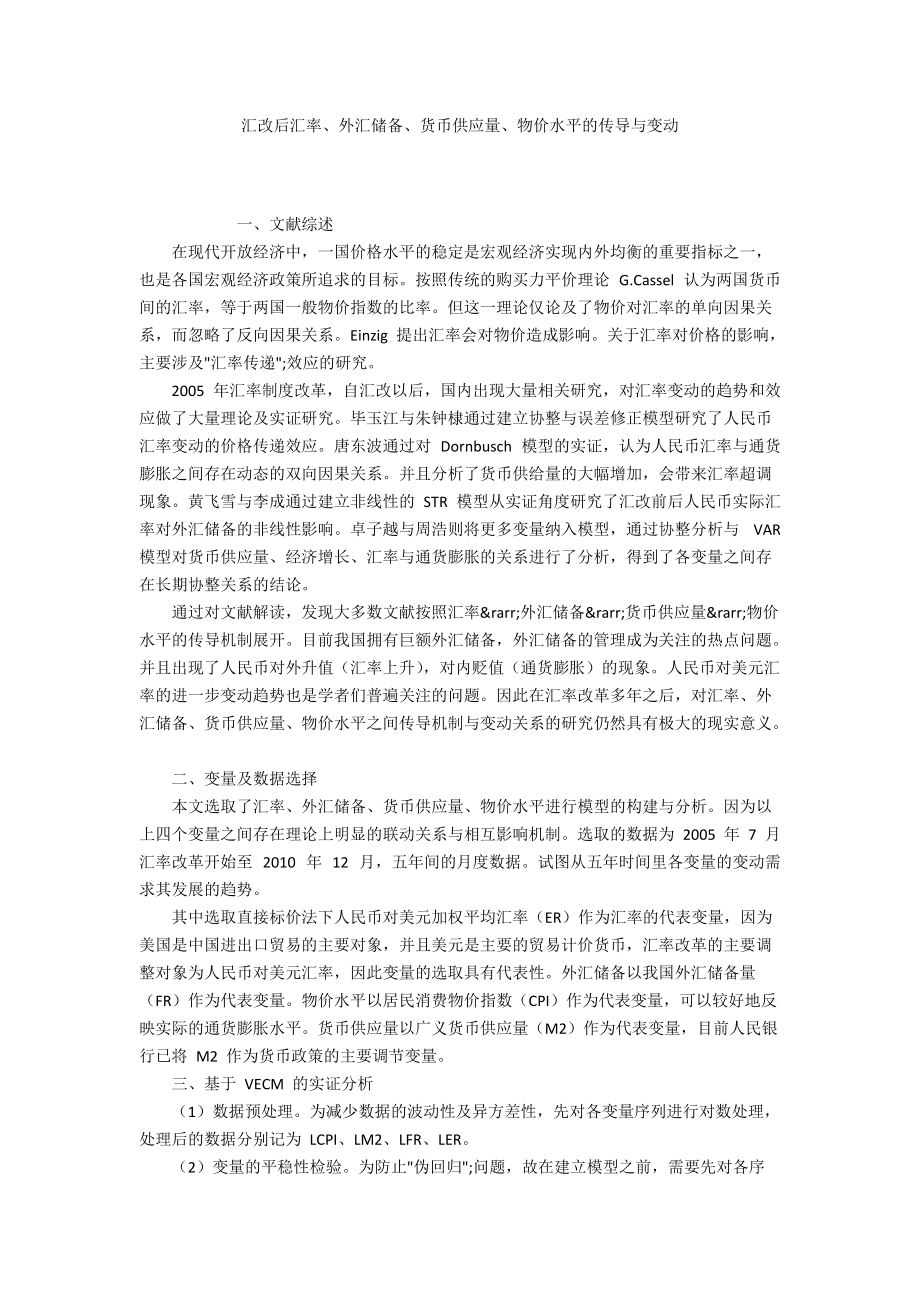 汇改后汇率、外汇储备、货币供应量、物价水平的传导与变动

一、文献综述

在现代开放经济中，一国价格水平的稳定是宏观经济实现内外均衡的重要指标之一，也是各国宏观经济政策所追求的目标。按照传统的购买力平价理论 G.Cassel 认为两国货币间的汇率，等于两国一般物价指数的比率。但这一理论仅论及了物价对汇率的单向因果关系，而忽略了反向因果关系。Einzig 提出汇率会对物价造成影响。关于汇率对价格的影响，主要涉及"汇率传递";效应的研究。

2005 年汇率制度改革，自汇改以后，国内出现大量相关研究，对汇率变动的趋势和效应做了大量理论及实证研究。毕玉江与朱钟棣通过建立协整与误差修正模型研究了人民币汇率变动的价格传递效应。唐东波通过对 Dornbusch 模型的实证，认为人民币汇率与通货膨胀之间存在动态的双向因果关系。并且分析了货币供给量的大幅增加，会带来汇率超调现象。黄飞雪与李成通过建立非线性的 STR 模型从实证角度研究了汇改前后人民币实际汇率对外汇储备的非线性影响。卓子越与周浩则将更多变量纳入模型，通过协整分析与 VAR 模型对货币供应量、经济增长、汇率与通货膨胀的关系进行了分析，得到了各变量之间存在长期协整关系的结论。

通过对文献解读，发现大多数文献按照汇率&rarr;外汇储备&rarr;货币供应量&rarr;物价水平的传导机制展开。目前我国拥有巨额外汇储备，外汇储备的管理成为关注的热点问题。并且出现了人民币对外升值（汇率上升），对内贬值（通货膨胀）的现象。人民币对美元汇率的进一步变动趋势也是学者们普遍关注的问题。因此在汇率改革多年之后，对汇率、外汇储备、货币供应量、物价水平之间传导机制与变动关系的研究仍然具有极大的现实意义。

二、变量及数据选择

本文选取了汇率、外汇储备、货币供应量、物价水平进行模型的构建与分析。因为以上四个变量之间存在理论上明显的联动关系与相互影响机制。选取的数据为 2005 年 7 月汇率改革开始至 2010 年 12 月，五年间的月度数据。试图从五年时间里各变量的变动需求其发展的趋势。

其中选取直接标价法下人民币对美元加权平均汇率（ER）作为汇率的代表变量，因为美国是中国进出口贸易的主要对象，并且美元是主要的贸易计价货币，汇率改革的主要调整对象为人民币对美元汇率，因此变量的选取具有代表性。外汇储备以我国外汇储备量（FR）作为代表变量。物价水平以居民消费物价指数（CPI）作为代表变量，可以较好地反映实际的通货膨胀水平。货币供应量以广义货币供应量（M2）作为代表变量，目前人民银行已将 M2 作为货币政策的主要调节变量。

三、基于 VECM 的实证分析

（1）数据预处理。为减少数据的波动性及异方差性，先对各变量序列进行对数处理，处理后的数据分别记为 LCPI、LM2、LFR、LER。

（2）变量的平稳性检验。为防止"伪回归";问题，故在建立模型之前，需要先对各序